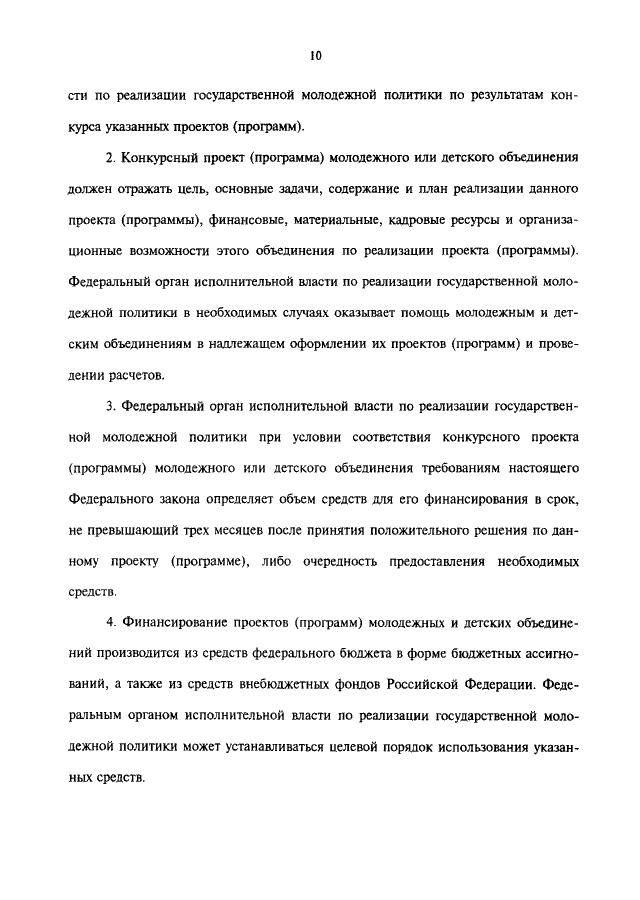 10

сти по реализации государственной молодежной политики по результатам конкурса указанных проектов (программ).

2. Конкурсный проект (программа) молодежного или детского объединения должен отражать цель, основные задачи, содержание и план реализации данного проекта (программы), финансовые, материальные, кадровые ресурсы и организационные возможности этого объединения по реализации проекта (программы). Федеральный орган исполнительной власти по реализации государственной молодежной политики в необходимых случаях оказывает помощь молодежным и детским объединениям в надлежащем оформлении их проектов (программ) и проведении расчетов.

3. Федеральный орган исполнительной власти по реализации государственной молодежной политики при условии соответствия конкурсного проекта (программы) молодежного или детского объединения требованиям настоящего Федерального закона определяет объем средств для его финансирования в срок, не превышающий трех месяцев после принятия положительного решения по данному проекту (программе), либо очередность предоставления необходимых средств.

4. Финансирование проектов (программ) молодежных и детских объединений производится из средств федерального бюджета в форме бюджетных ассигнований, а также из средств внебюджетных фондов Российской Федерации. Федеральным органом исполнительной власти по реализации государственной молодежной политики может устанавливаться целевой порядок использования указанных средств.